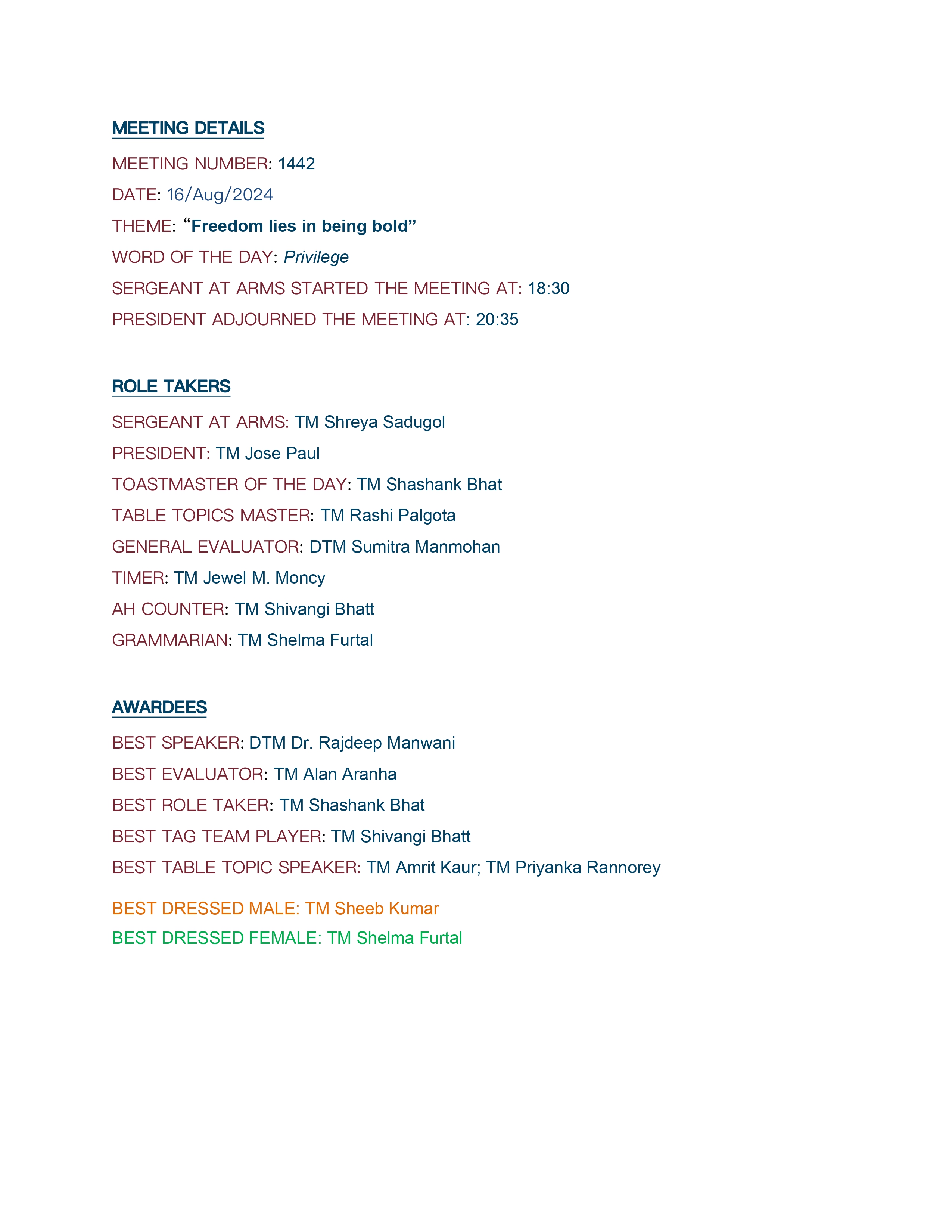 MEETING DETAILS

MEETING NUMBER: 1442

DATE: 16/Aug/2024

THEME: “Freedom lies in being bold”

WORD OF THE DAY: Privilege

SERGEANT AT ARMS STARTED THE MEETING AT: 18:30

PRESIDENT ADJOURNED THE MEETING AT: 20:35

ROLE TAKERS

SERGEANT AT ARMS: TM Shreya Sadugol

PRESIDENT: TM Jose Paul

TOASTMASTER OF THE DAY: TM Shashank Bhat

TABLE TOPICS MASTER: TM Rashi Palgota

GENERAL EVALUATOR: DTM Sumitra Manmohan

TIMER: TM Jewel M. Moncy

AH COUNTER: TM Shivangi Bhatt

GRAMMARIAN: TM Shelma Furtal

AWARDEES

BEST SPEAKER: DTM Dr. Rajdeep Manwani

BEST EVALUATOR: TM Alan Aranha

BEST ROLE TAKER: TM Shashank Bhat

BEST TAG TEAM PLAYER: TM Shivangi Bhatt

BEST TABLE TOPIC SPEAKER: TM Amrit Kaur; TM Priyanka Rannorey

BEST DRESSED MALE: TM Sheeb Kumar

BEST DRESSED FEMALE: TM Shelma Furtal